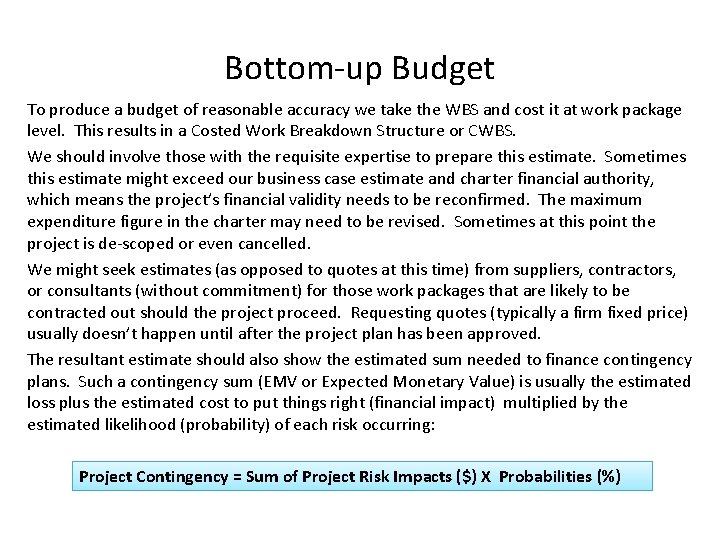 Bottom-up Budget

To produce a budget of reasonable accuracy we take the WBS and cost it at work package level. This results in a Costed Work Breakdown Structure or CWBS.

We should involve those with the requisite expertise to prepare this estimate. Sometimes this estimate might exceed our business case estimate and charter financial authority, which means the project's financial validity needs to be reconfirmed. The maximum expenditure figure in the charter may need to be revised. Sometimes at this point the project is de-scoped or even cancelled.

We might seek estimates (as opposed to quotes at this time) from suppliers, contractors, or consultants (without commitment) for those work packages that are likely to be contracted out should the project proceed. Requesting quotes (typically a firm fixed price) usually doesn't happen until after the project plan has been approved.

The resultant estimate should also show the estimated sum needed to finance contingency plans. Such a contingency sum (EMV or Expected Monetary Value) is usually the estimated loss plus the estimated cost to put things right (financial impact) multiplied by the estimated likelihood (probability) of each risk occurring:

Project Contingency = Sum of Project Risk Impacts ($) X Probabilities (%)